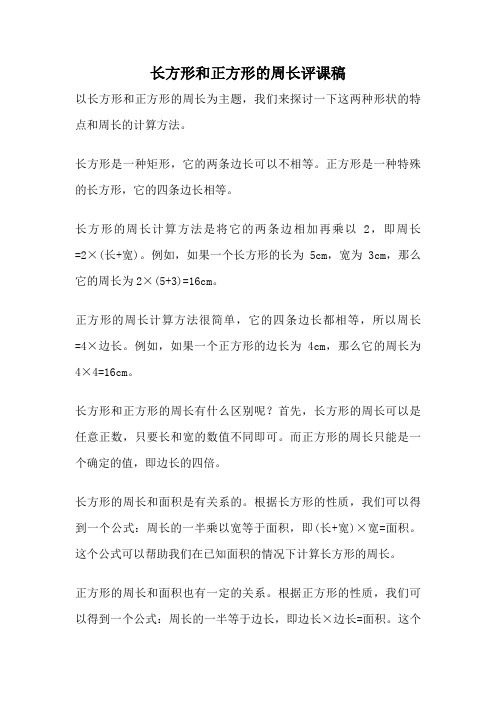 长方形和正方形的周长评课稿

以长方形和正方形的周长为主题，我们来探讨一下这两种形状的特点和周长的计算方法。

长方形是一种矩形，它的两条边长可以不相等。正方形是一种特殊的长方形，它的四条边长相等。

长方形的周长计算方法是将它的两条边相加再乘以 2，即周长=2×(长+宽)。例如，如果一个长方形的长为 5cm，宽为 3cm，那么它的周长为 2×(5+3)=16cm。

正方形的周长计算方法很简单，它的四条边长都相等，所以周长=4×边长。例如，如果一个正方形的边长为 4cm，那么它的周长为 4×4=16cm。

长方形和正方形的周长有什么区别呢？首先，长方形的周长可以是任意正数，只要长和宽的数值不同即可。而正方形的周长只能是一个确定的值，即边长的四倍。

长方形的周长和面积是有关系的。根据长方形的性质，我们可以得到一个公式：周长的一半乘以宽等于面积，即(长+宽)×宽=面积。这个公式可以帮助我们在已知面积的情况下计算长方形的周长。

正方形的周长和面积也有一定的关系。根据正方形的性质，我们可以得到一个公式：周长的一半等于边长，即边长×边长=面积。这个